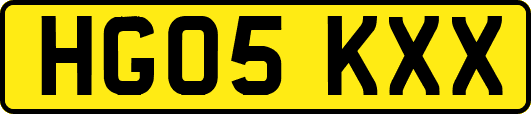 HG05 KXX